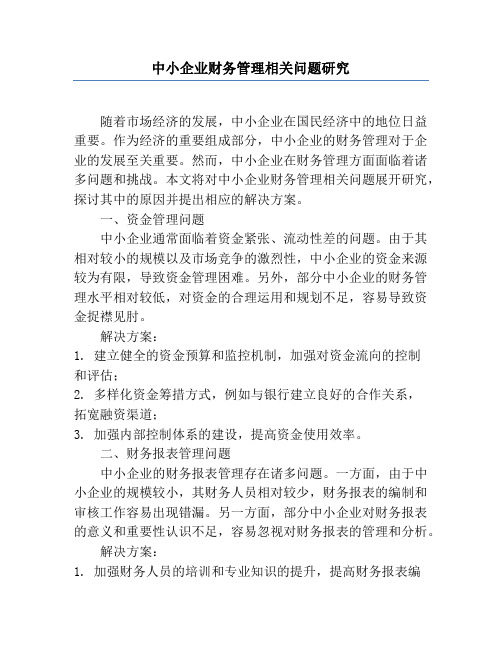 中小企业财务管理相关问题研究

随着市场经济的发展，中小企业在国民经济中的地位日益重要。作为经济的重要组成部分，中小企业的财务管理对于企业的发展至关重要。然而，中小企业在财务管理方面面临着诸多问题和挑战。本文将对中小企业财务管理相关问题展开研究，探讨其中的原因并提出相应的解决方案。

一、资金管理问题

中小企业通常面临着资金紧张、流动性差的问题。由于其相对较小的规模以及市场竞争的激烈性，中小企业的资金来源较为有限，导致资金管理困难。另外，部分中小企业的财务管理水平相对较低，对资金的合理运用和规划不足，容易导致资金捉襟见肘。

解决方案：

1. 建立健全的资金预算和监控机制，加强对资金流向的控制和评估；

2. 多样化资金筹措方式，例如与银行建立良好的合作关系，拓宽融资渠道；

3. 加强内部控制体系的建设，提高资金使用效率。

二、财务报表管理问题

中小企业的财务报表管理存在诸多问题。一方面，由于中小企业的规模较小，其财务人员相对较少，财务报表的编制和审核工作容易出现错漏。另一方面，部分中小企业对财务报表的意义和重要性认识不足，容易忽视对财务报表的管理和分析。

解决方案：

1. 加强财务人员的培训和专业知识的提升，提高财务报表编